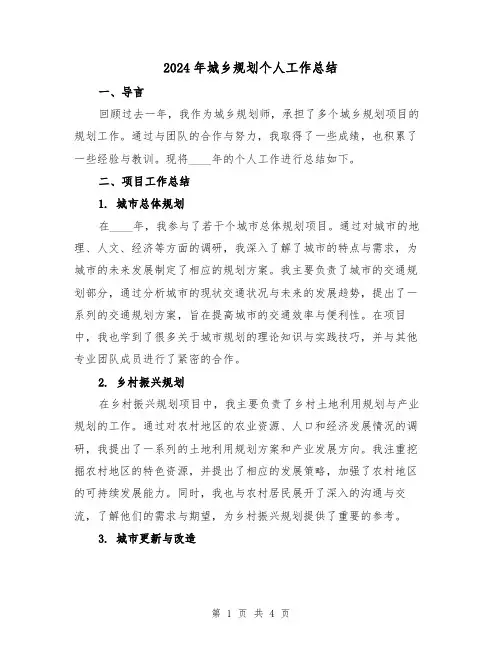 2024年城乡规划个人工作总结

一、导言

回顾过去一年，我作为城乡规划师，承担了多个城乡规划项目的规划工作。通过与团队的合作与努力，我取得了一些成绩，也积累了一些经验与教训。现将____年的个人工作进行总结如下。

二、项目工作总结

1. 城市总体规划

在____年，我参与了若干个城市总体规划项目。通过对城市的地理、人文、经济等方面的调研，我深入了解了城市的特点与需求，为城市的未来发展制定了相应的规划方案。我主要负责了城市的交通规划部分，通过分析城市的现状交通状况与未来的发展趋势，提出了一系列的交通规划方案，旨在提高城市的交通效率与便利性。在项目中，我也学到了很多关于城市规划的理论知识与实践技巧，并与其他专业团队成员进行了紧密的合作。

2. 乡村振兴规划

在乡村振兴规划项目中，我主要负责了乡村土地利用规划与产业规划的工作。通过对农村地区的农业资源、人口和经济发展情况的调研，我提出了一系列的土地利用规划方案和产业发展方向。我注重挖掘农村地区的特色资源，并提出了相应的发展策略，加强了农村地区的可持续发展能力。同时，我也与农村居民展开了深入的沟通与交流，了解他们的需求与期望，为乡村振兴规划提供了重要的参考。

3. 城市更新与改造

第 1 页 共 4 页